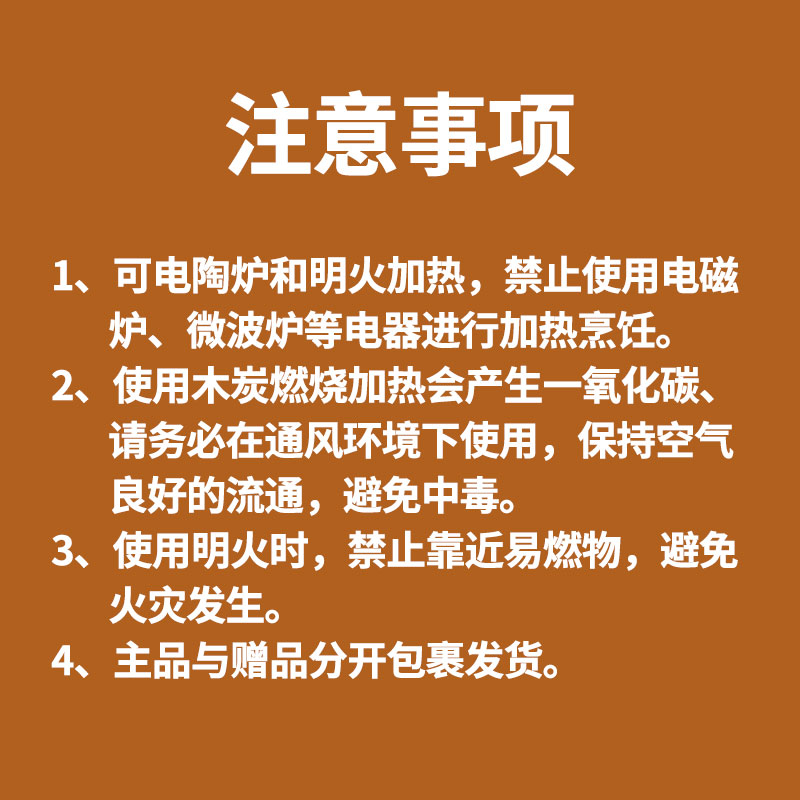 注意事项

1、可电陶炉和明火加热，禁止使用电磁炉、微波炉等电器进行加热烹饪。

2、使用木炭燃烧加热会产生一氧化碳、请务必在通风环境下使用，保持空气良好的流通，避免中毒。

3、使用明火时，禁止靠近易燃物，避免火灾发生。

4、主品与赠品分开包裹发货。